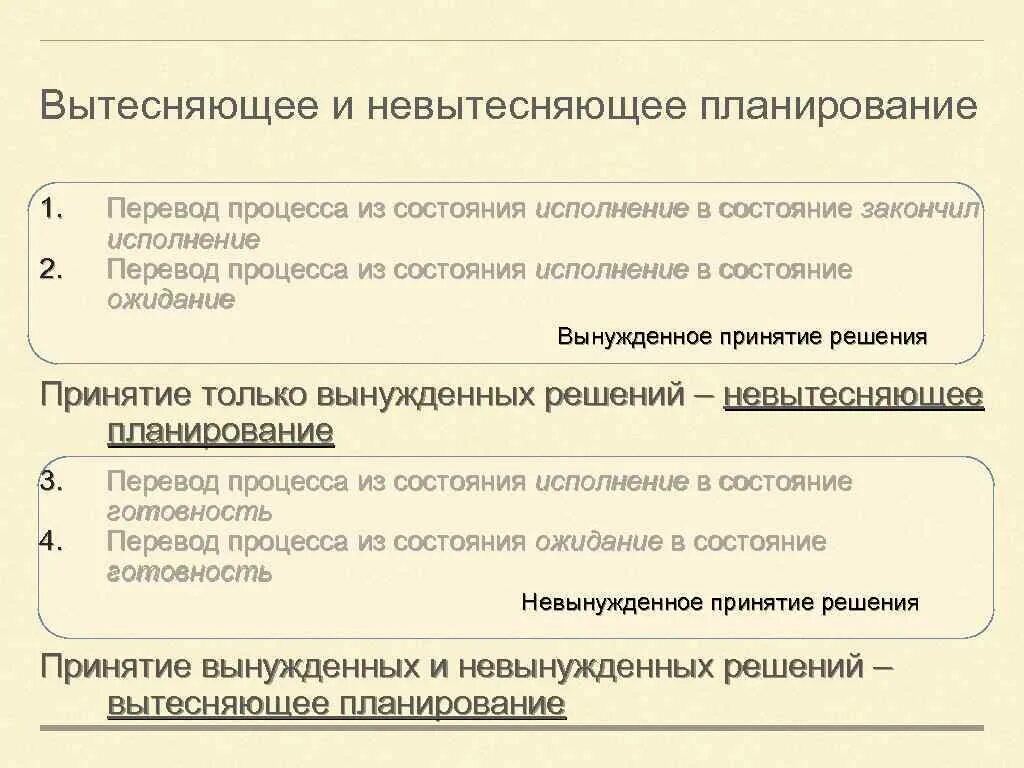 Вытесняющее и невытесняющее планирование

1. Перевод процесса из состояния исполнение в состояние закончил исполнение
2. Перевод процесса из состояния исполнение в состояние ожидание

Вынужденное принятие решения

Принятие только вынужденных решений – невытесняющее планирование

3. Перевод процесса из состояния исполнение в состояние готовность
4. Перевод процесса из состояния ожидание в состояние готовность

Невынужденное принятие решения

Принятие вынужденных и невынужденных решений – вытесняющее планирование